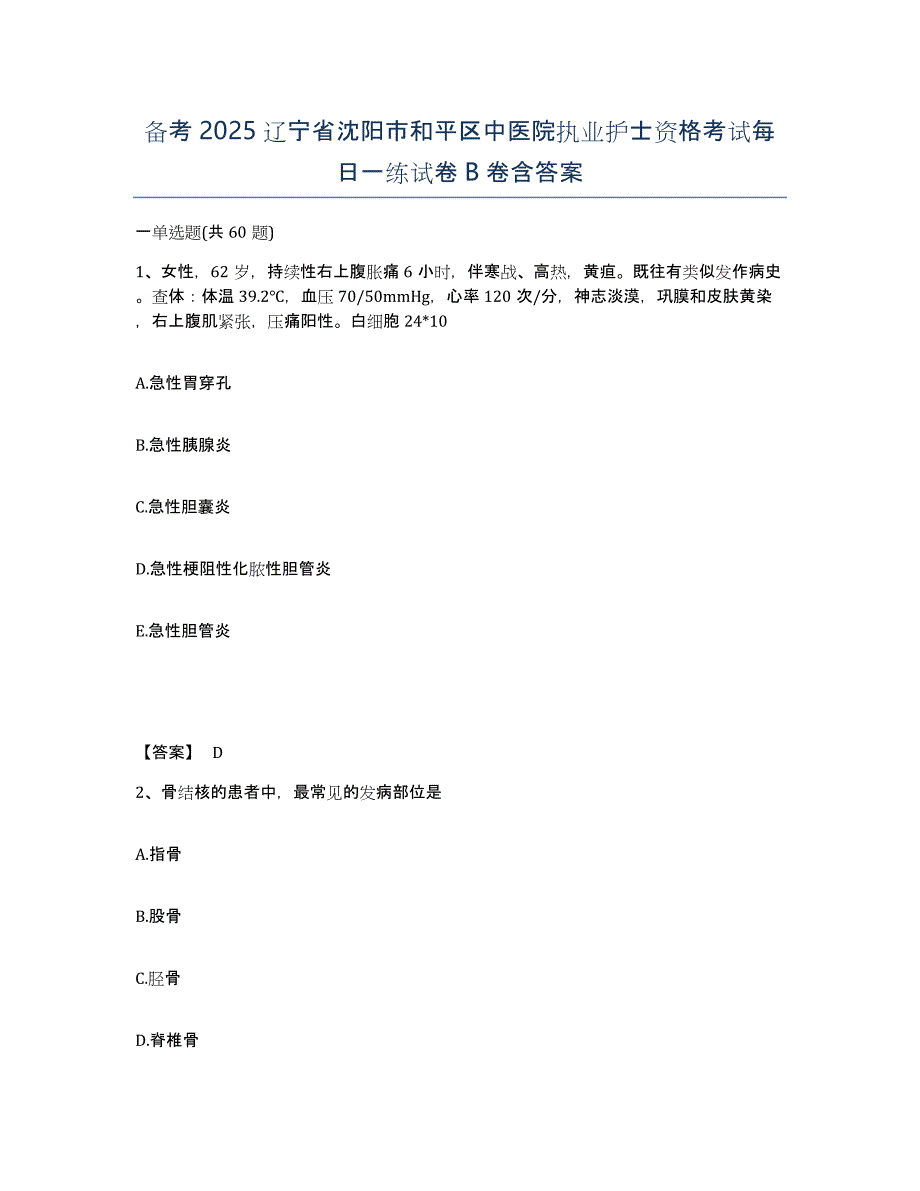 备考 2025 辽宁省沈阳市和平区中医院执业护士资格考试每日一练试卷 B 卷含答案

一单选题(共 60 题)

1、女性，62 岁，持续性右上腹胀痛 6 小时，伴寒战、高热，黄疸。既往有类似发作病史。查体：体温 39.2℃，血压 70/50mmHg，心率 120 次/分，神志淡漠，巩膜和皮肤黄染，右上腹肌紧张，压痛阳性。白细胞 24*10

A.急性胃穿孔

B.急性胰腺炎

C.急性胆囊炎

D.急性梗阻性化脓性胆管炎

E.急性胆管炎

【答案】 D

2、骨结核的患者中，最常见的发病部位是

A.指骨

B.股骨

C.胫骨

D.脊椎骨